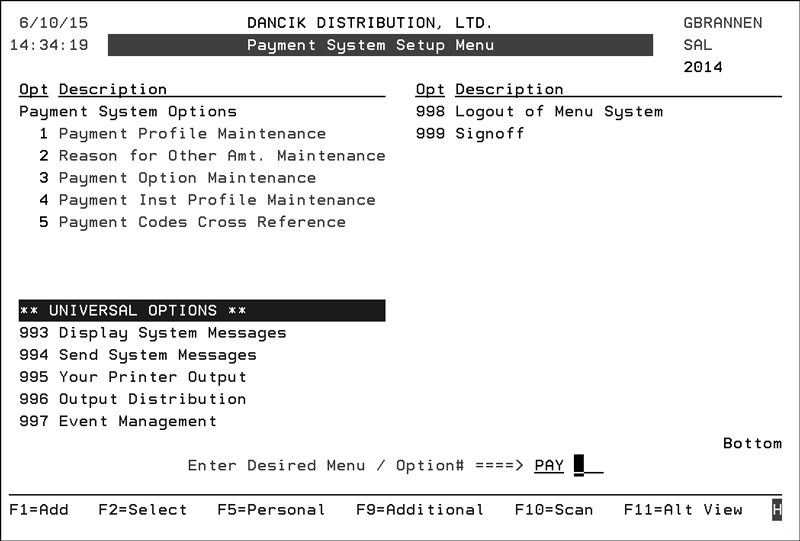 6/10/15 DANCIK DISTRIBUTION, LTD. GBRANNEN
14:34:19 Payment System Setup Menu SAL
2014

Opt Description
Payment System Options
1 Payment Profile Maintenance
2 Reason for Other Amt. Maintenance
3 Payment Option Maintenance
4 Payment Inst Profile Maintenance
5 Payment Codes Cross Reference

** UNIVERSAL OPTIONS **
993 Display System Messages
994 Send System Messages
995 Your Printer Output
996 Output Distribution
997 Event Management

Opt Description
998 Logout of Menu System
999 Signoff

Bottom

Enter Desired Menu / Option# ====> PAY

F1=Add F2=Select F5=Personal F9=Additional F10=Scan F11=Alt View H